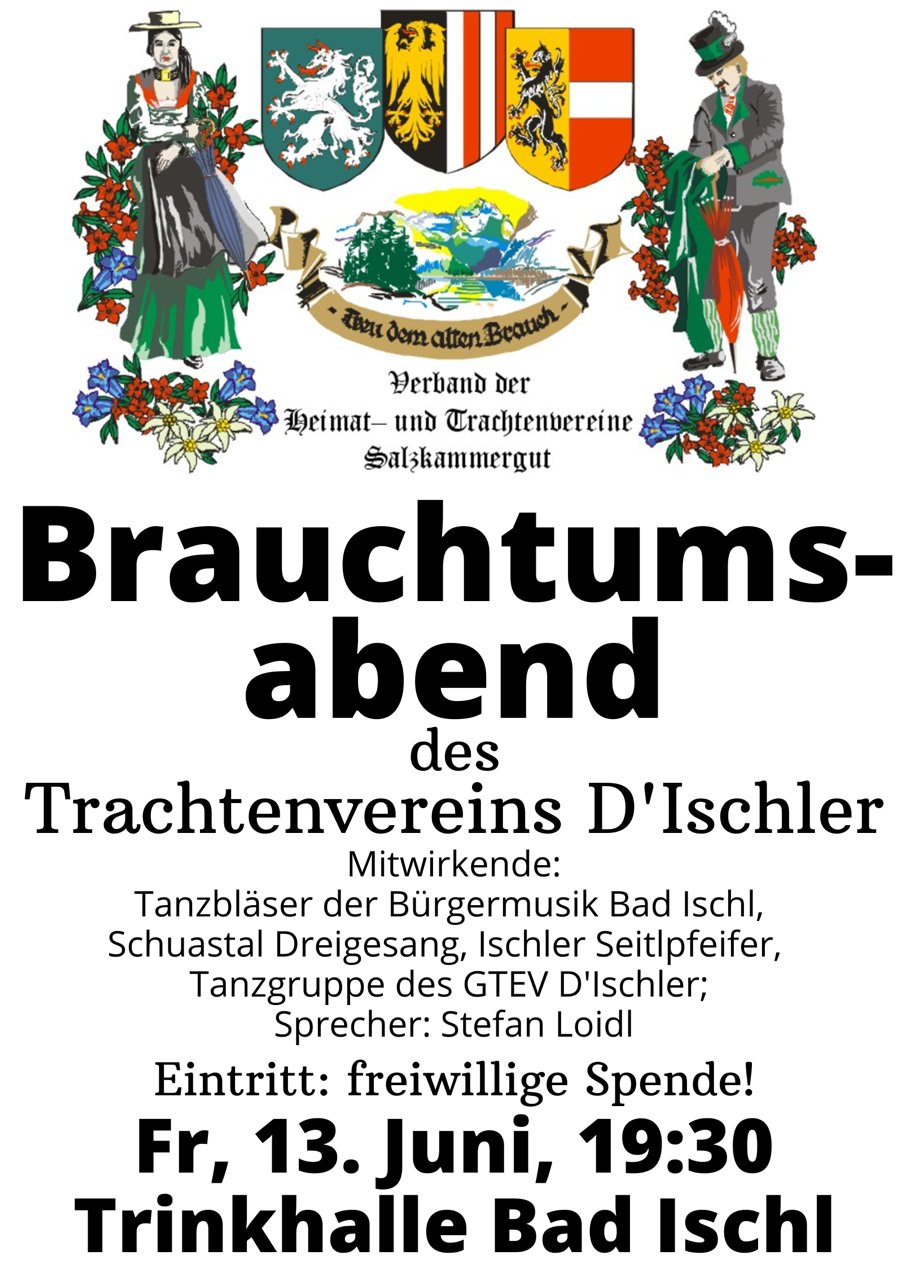 Treu dem alten Brauch

Verband der Heimat– und Trachtenvereine Salzkammergut

Brauchtums-abend

des

Trachtenvereins D'Ischler

Mitwirkende:
Tanzbläser der Bürgermusik Bad Ischl, Schuastal Dreigesang, Ischler Seitlpfeifer, Tanzgruppe des GTEV D'Ischler;
Sprecher: Stefan Loidl

Eintritt: freiwillige Spende!

Fr, 13. Juni, 19:30
Trinkhalle Bad Ischl